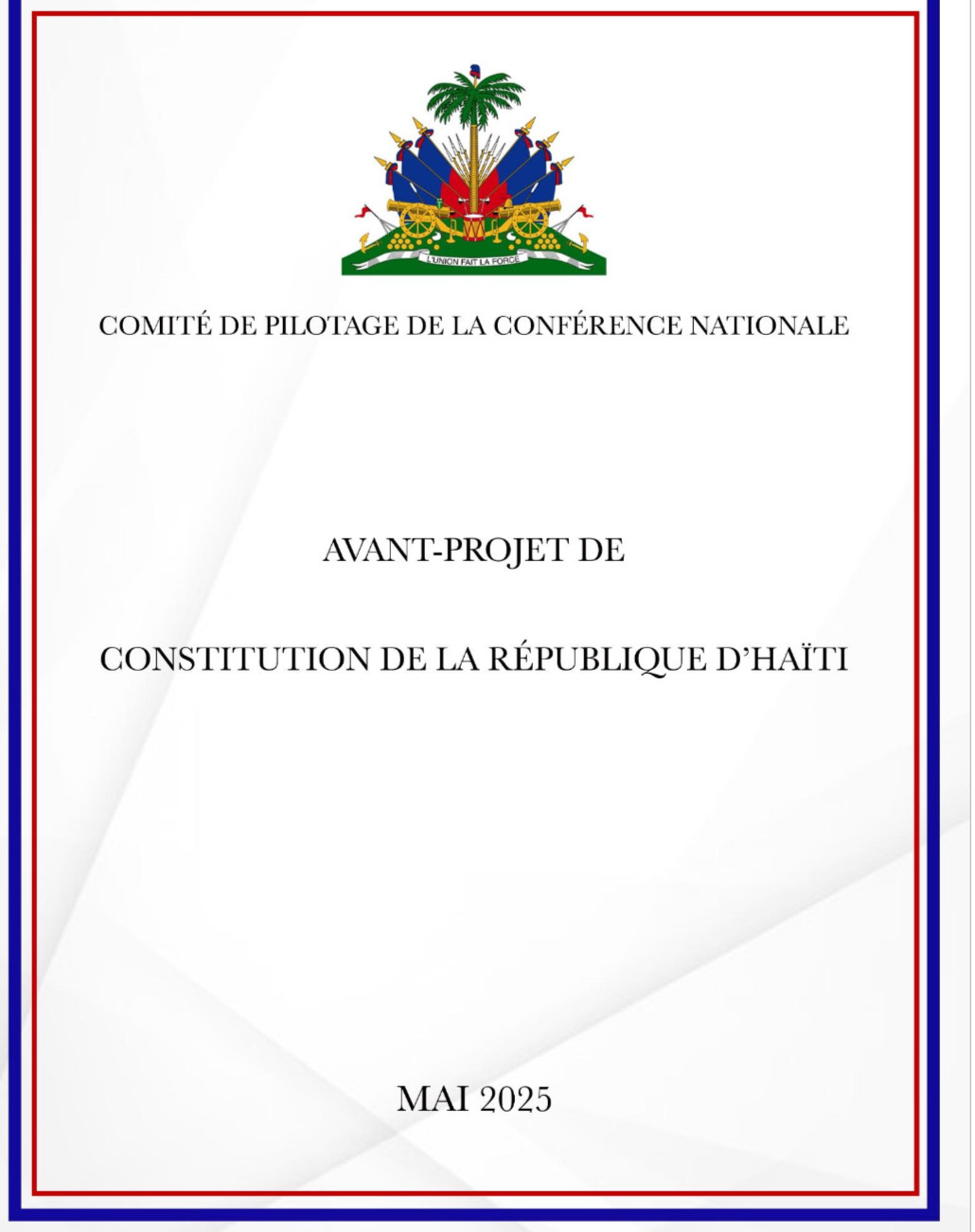 L'UNION FAIT LA FORCE

COMITÉ DE PILOTAGE DE LA CONFÉRENCE NATIONALE

AVANT-PROJET DE

CONSTITUTION DE LA RÉPUBLIQUE D'HAÏTI

MAI 2025